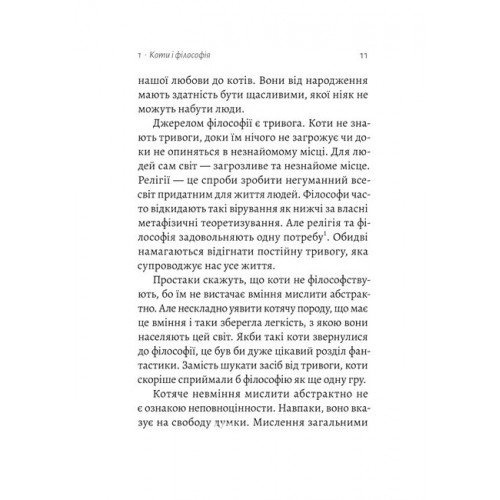 1 · Коти і філософія 11

нашої любови до котів. Вони від народження мають здатність бути щасливими, якої ніяк не можуть набути люди.

Джерелом філософії є тривога. Коти не знають тривоги, доки їм нічого не загрожує чи доки не опиняться в незнайомому місці. Для людей сам світ — загрозливе та незнайоме місце. Релігії — це спроби зробити негуманний всесвіт придатним для життя людей. Філософи часто відкидають такі вірування як нижчі за власні метафізичні теоретизування. Але релігія та філософія задовольняють одну потребу$^1$. Обидві намагаються відігнати постійну тривогу, яка супроводжує нас усе життя.

Простаки скажуть, що коти не філософствують, бо їм не вистачає вміння мислити абстрактно. Але нескладно уявити котячу породу, що має це вміння і таки зберегла легкість, з якою вони населяють цей світ. Якби такі коти звернулися до філософії, це був би дуже цікавий розділ фантастики. Замість шукати засіб від тривоги, коти скоріше сприймали б філософію як ще одну гру.

Котяче невміння мислити абстрактно не є ознакою неповноцінности. Навпаки, воно вказує на свободу думки. Мислення загальними